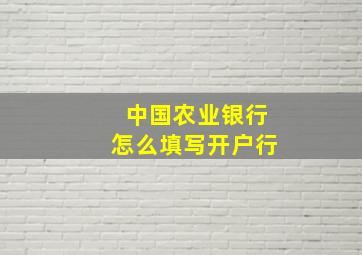 中国农业银行
怎么填写开户行